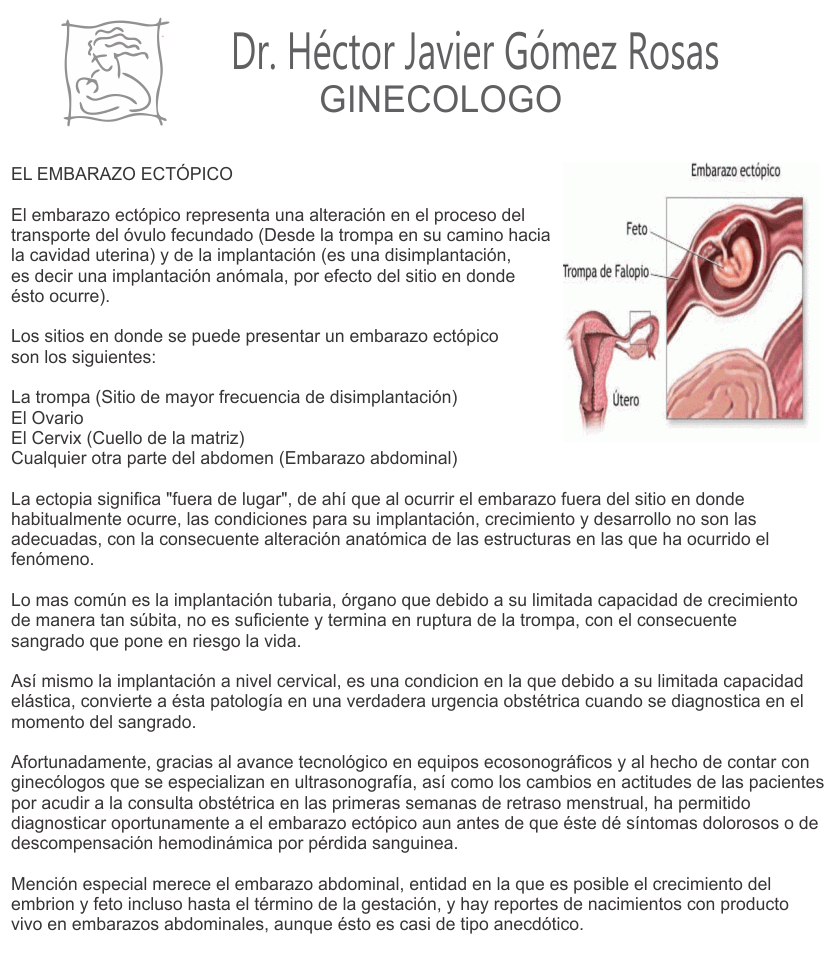 Dr. Héctor Javier Gómez Rosas
GINECOLOGO

EL EMBARAZO ECTÓPICO

El embarazo ectópico representa una alteración en el proceso del transporte del óvulo fecundado (Desde la trompa en su camino hacia la cavidad uterina) y de la implantación (es una disimplantación, es decir una implantación anómala, por efecto del sitio en donde ésto ocurre).

Los sitios en donde se puede presentar un embarazo ectópico son los siguientes:

La trompa (Sitio de mayor frecuencia de disimplantación)
El Ovario
El Cervix (Cuello de la matriz)
Cualquier otra parte del abdomen (Embarazo abdominal)

Embarazo ectópico
Feto
Trompa de Falopio
Útero

La ectopia significa "fuera de lugar", de ahí que al ocurrir el embarazo fuera del sitio en donde habitualmente ocurre, las condiciones para su implantación, crecimiento y desarrollo no son las adecuadas, con la consecuente alteración anatómica de las estructuras en las que ha ocurrido el fenómeno.

Lo mas común es la implantación tubaria, órgano que debido a su limitada capacidad de crecimiento de manera tan súbita, no es suficiente y termina en ruptura de la trompa, con el consecuente sangrado que pone en riesgo la vida.

Así mismo la implantación a nivel cervical, es una condicion en la que debido a su limitada capacidad elástica, convierte a ésta patología en una verdadera urgencia obstétrica cuando se diagnostica en el momento del sangrado.

Afortunadamente, gracias al avance tecnológico en equipos ecosonográficos y al hecho de contar con ginecólogos que se especializan en ultrasonografía, así como los cambios en actitudes de las pacientes por acudir a la consulta obstétrica en las primeras semanas de retraso menstrual, ha permitido diagnosticar oportunamente a el embarazo ectópico aun antes de que éste dé síntomas dolorosos o de descompensación hemodinámica por pérdida sanguinea.

Mención especial merece el embarazo abdominal, entidad en la que es posible el crecimiento del embrion y feto incluso hasta el término de la gestación, y hay reportes de nacimientos con producto vivo en embarazos abdominales, aunque ésto es casi de tipo anecdótico.